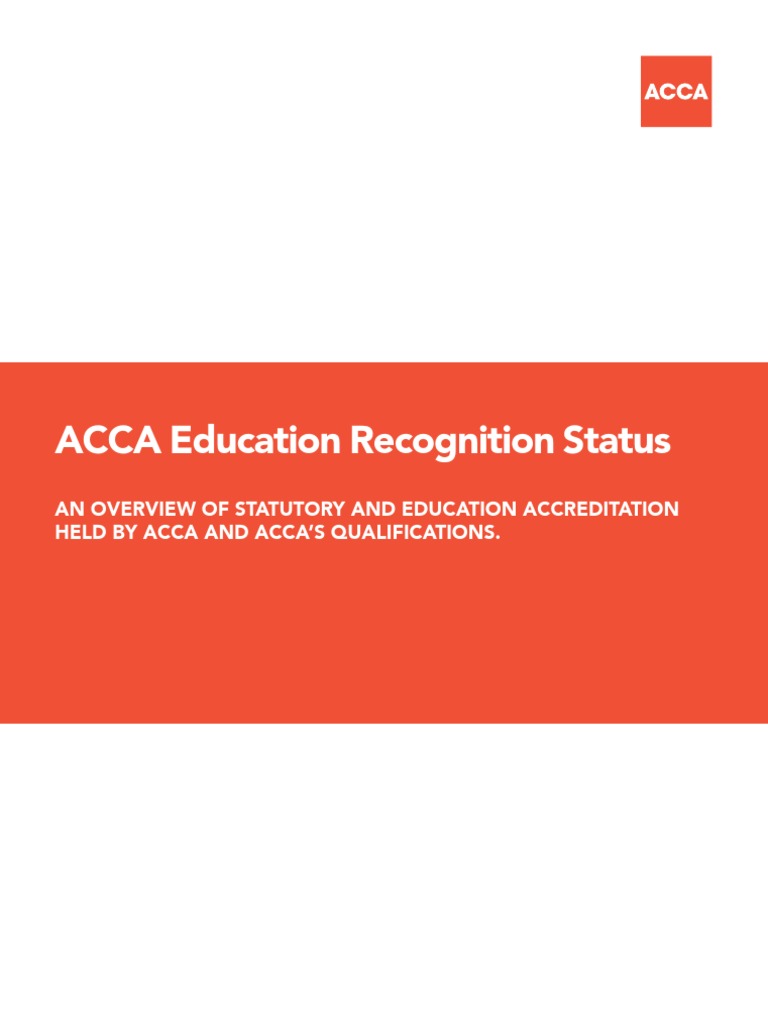 ACCA

ACCA Education Recognition Status

AN OVERVIEW OF STATUTORY AND EDUCATION ACCREDITATION HELD BY ACCA AND ACCA'S QUALIFICATIONS.